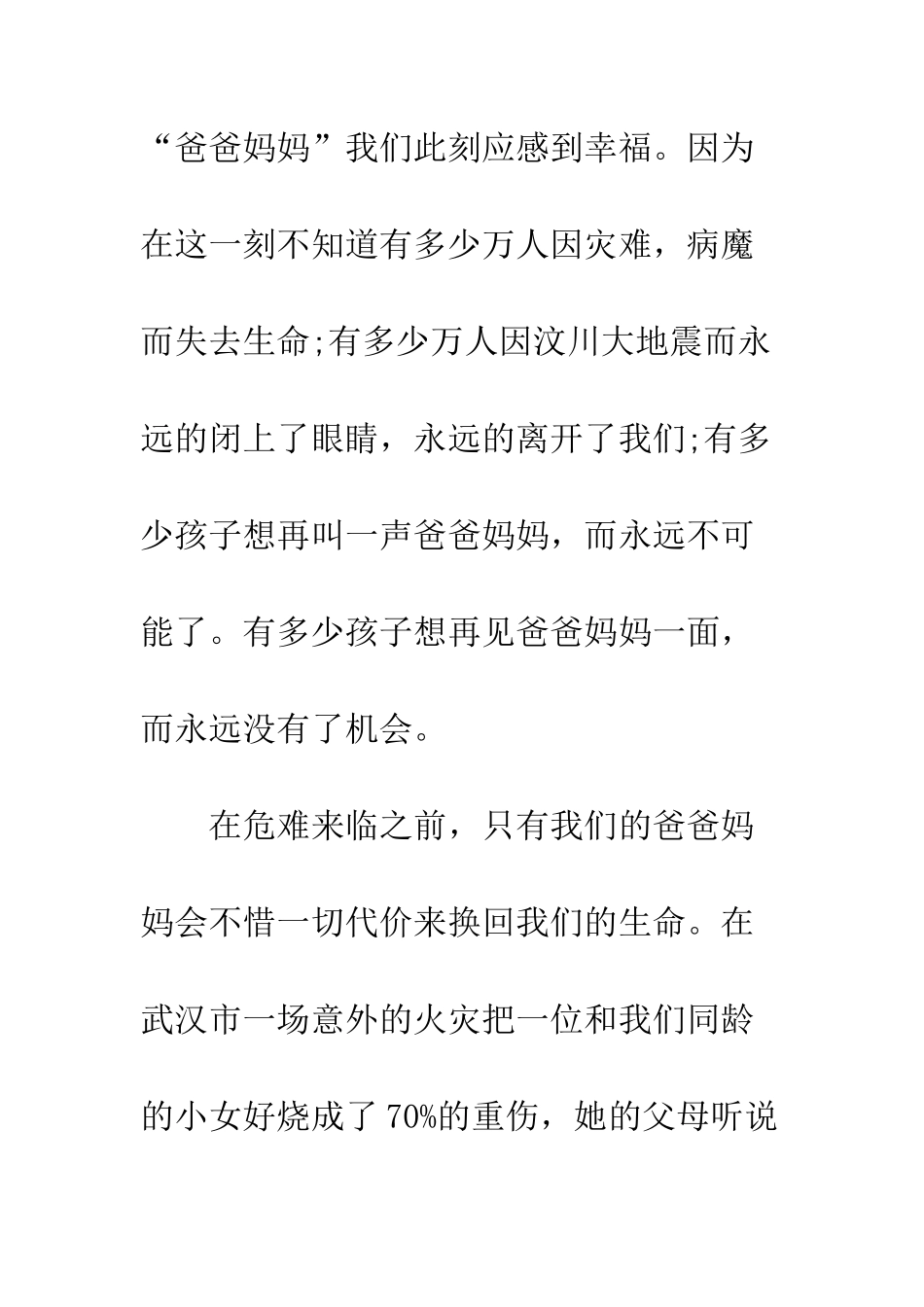 “爸爸妈妈”我们此刻应感到幸福。因为在这一刻不知道有多少万人因灾难，病魔而失去生命;有多少万人因汶川大地震而永远的闭上了眼睛，永远的离开了我们;有多少孩子想再叫一声爸爸妈妈，而永远不可能了。有多少孩子想再见爸爸妈妈一面，而永远没有了机会。

在危难来临之前，只有我们的爸爸妈妈会不惜一切代价来换回我们的生命。在武汉市一场意外的火灾把一位和我们同龄的小女好烧成了70%的重伤，她的父母听说